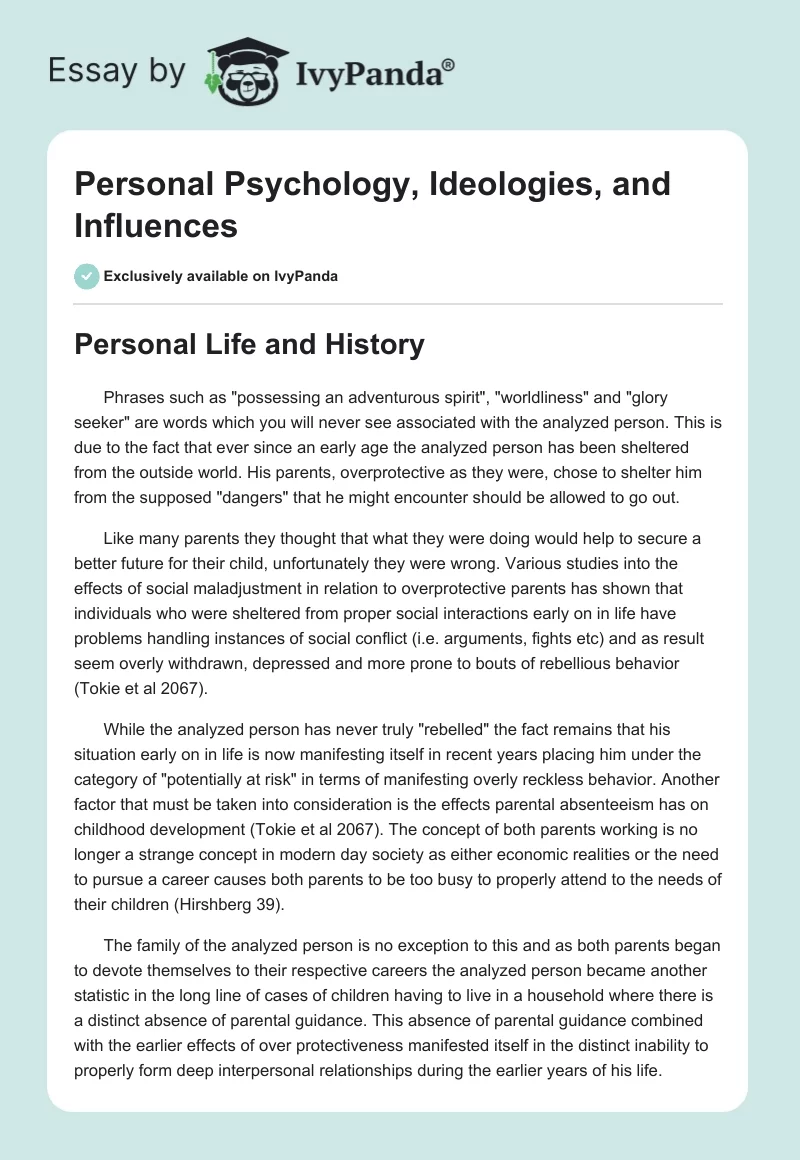 Essay by IvyPanda®

Personal Psychology, Ideologies, and Influences

Exclusively available on IvyPanda

Personal Life and History

Phrases such as "possessing an adventurous spirit", "worldliness" and "glory seeker" are words which you will never see associated with the analyzed person. This is due to the fact that ever since an early age the analyzed person has been sheltered from the outside world. His parents, overprotective as they were, chose to shelter him from the supposed "dangers" that he might encounter should be allowed to go out.

Like many parents they thought that what they were doing would help to secure a better future for their child, unfortunately they were wrong. Various studies into the effects of social maladjustment in relation to overprotective parents has shown that individuals who were sheltered from proper social interactions early on in life have problems handling instances of social conflict (i.e. arguments, fights etc) and as result seem overly withdrawn, depressed and more prone to bouts of rebellious behavior (Tokie et al 2067).

While the analyzed person has never truly "rebelled" the fact remains that his situation early on in life is now manifesting itself in recent years placing him under the category of "potentially at risk" in terms of manifesting overly reckless behavior. Another factor that must be taken into consideration is the effects parental absenteeism has on childhood development (Tokie et al 2067). The concept of both parents working is no longer a strange concept in modern day society as either economic realities or the need to pursue a career causes both parents to be too busy to properly attend to the needs of their children (Hirshberg 39).

The family of the analyzed person is no exception to this and as both parents began to devote themselves to their respective careers the analyzed person became another statistic in the long line of cases of children having to live in a household where there is a distinct absence of parental guidance. This absence of parental guidance combined with the earlier effects of over protectiveness manifested itself in the distinct inability to properly form deep interpersonal relationships during the earlier years of his life.